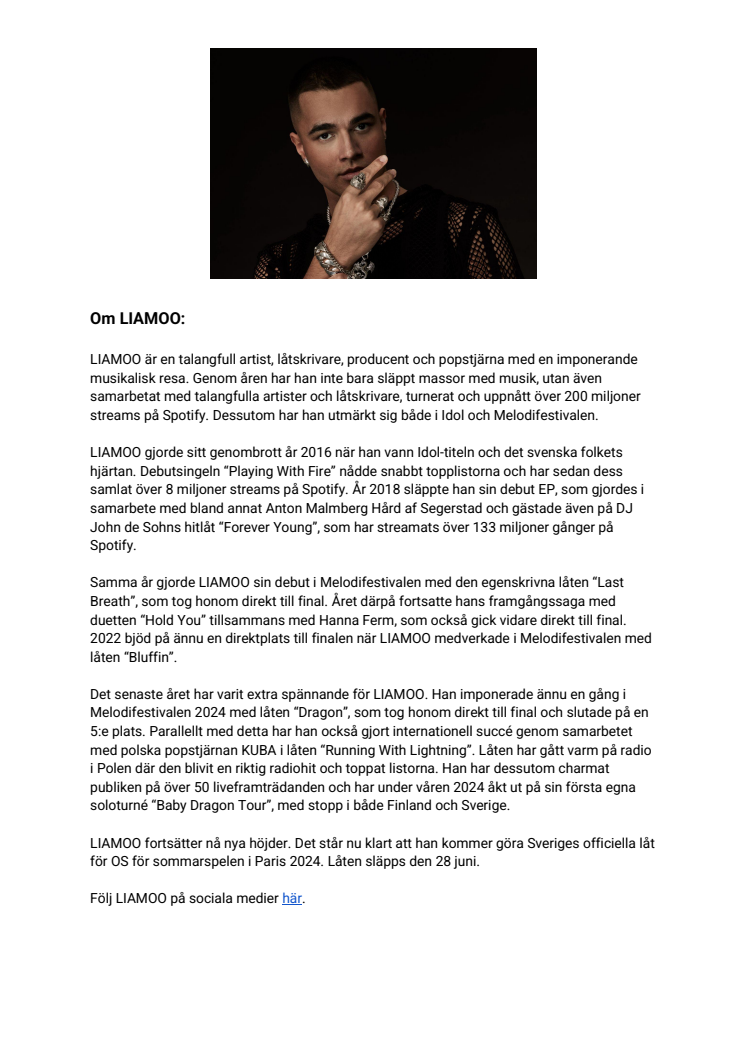 Om LIAMOO:

LIAMOO är en talangfull artist, låtskrivare, producent och popstjärna med en imponerande musikalisk resa. Genom åren har han inte bara släppt massor med musik, utan även samarbetat med talangfulla artister och låtskrivare, turnerat och uppnått över 200 miljoner streams på Spotify. Dessutom har han utmärkt sig både i Idol och Melodifestivalen.

LIAMOO gjorde sitt genombrott år 2016 när han vann Idol-titeln och det svenska folkets hjärtan. Debutsingeln "Playing With Fire" nådde snabbt topplistorna och har sedan dess samlat över 8 miljoner streams på Spotify. År 2018 släppte han sin debut EP, som gjordes i samarbete med bland annat Anton Malmberg Hård af Segerstad och gästade även på DJ John de Sohns hitlåt "Forever Young", som har streamats över 133 miljoner gånger på Spotify.

Samma år gjorde LIAMOO sin debut i Melodifestivalen med den egenskrivna låten "Last Breath", som tog honom direkt till final. Året därpå fortsatte hans framgångssaga med duetten "Hold You" tillsammans med Hanna Ferm, som också gick vidare direkt till final. 2022 bjöd på ännu en direktplats till finalen när LIAMOO medverkade i Melodifestivalen med låten "Bluffin".

Det senaste året har varit extra spännande för LIAMOO. Han imponerade ännu en gång i Melodifestivalen 2024 med låten "Dragon", som tog honom direkt till final och slutade på en 5:e plats. Parallellt med detta har han också gjort internationell succé genom samarbetet med polska popstjärnan KUBA i låten "Running With Lightning". Låten har gått varm på radio i Polen där den blivit en riktig radiohit och toppat listorna. Han har dessutom charmat publiken på över 50 liveframträdanden och har under våren 2024 åkt ut på sin första egna soloturné "Baby Dragon Tour", med stopp i både Finland och Sverige.

LIAMOO fortsätter nå nya höjder. Det står nu klart att han kommer göra Sveriges officiella låt för OS för sommarspelen i Paris 2024. Låten släpps den 28 juni.

Följ LIAMOO på sociala medier här.